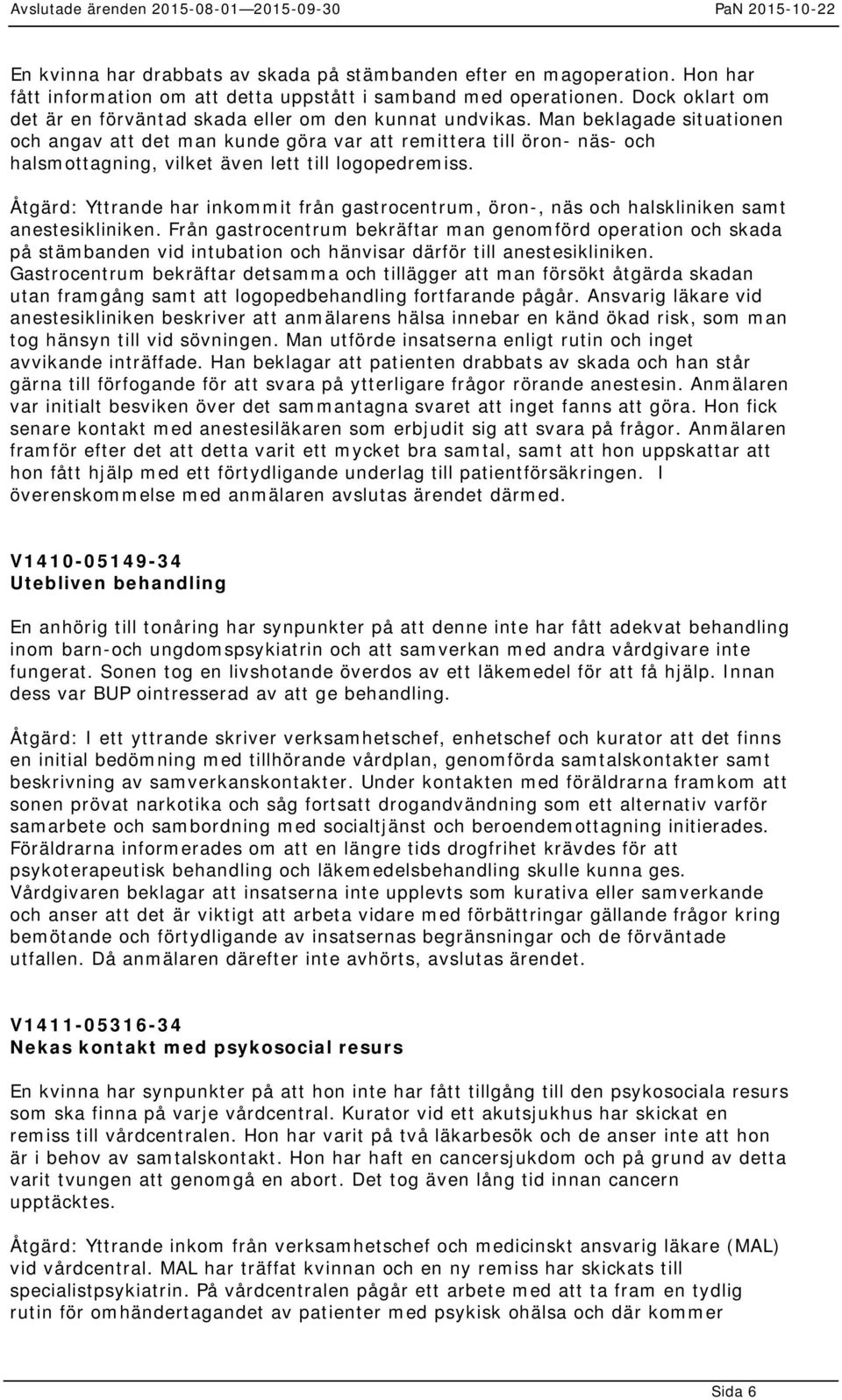 Avslutade ärenden 2015-08-01—2015-09-30 PaN 2015-10-22

En kvinna har drabbats av skada på stämbanden efter en magoperation. Hon har fått information om att detta uppstått i samband med operationen. Dock oklart om det är en förväntad skada eller om den kunnat undvikas. Man beklagade situationen och angav att det man kunde göra var att remittera till öron- näs- och halsmottagning, vilket även lett till logopedremiss.

Åtgärd: Yttrande har inkommit från gastrocentrum, öron-, näs och halskliniken samt anestesikliniken. Från gastrocentrum bekräftar man genomförd operation och skada på stämbanden vid intubation och hänvisar därför till anestesikliniken. Gastrocentrum bekräftar detsamma och tillägger att man försökt åtgärda skadan utan framgång samt att logopedbehandling fortfarande pågår. Ansvarig läkare vid anestesikliniken beskriver att anmälarens hälsa innebar en känd ökad risk, som man tog hänsyn till vid sövningen. Man utförde insatserna enligt rutin och inget avvikande inträffade. Han beklagar att patienten drabbats av skada och han står gärna till förfogande för att svara på ytterligare frågor rörande anestesin. Anmälaren var initialt besviken över det sammantagna svaret att inget fanns att göra. Hon fick senare kontakt med anestesiläkaren som erbjudit sig att svara på frågor. Anmälaren framför efter det att detta varit ett mycket bra samtal, samt att hon uppskattar att hon fått hjälp med ett förtydligande underlag till patientförsäkringen. I överenskommelse med anmälaren avslutas ärendet därmed.

V1410-05149-34
Utebliven behandling

En anhörig till tonåring har synpunkter på att denne inte har fått adekvat behandling inom barn-och ungdomspsykiatrin och att samverkan med andra vårdgivare inte fungerat. Sonen tog en livshotande överdos av ett läkemedel för att få hjälp. Innan dess var BUP ointresserad av att ge behandling.

Åtgärd: I ett yttrande skriver verksamhetschef, enhetschef och kurator att det finns en initial bedömning med tillhörande vårdplan, genomförda samtalskontakter samt beskrivning av samverkanskontakter. Under kontakten med föräldrarna framkom att sonen prövat narkotika och såg fortsatt drogandvändning som ett alternativ varför samarbete och sambordning med socialtjänst och beroendemottagning initierades. Föräldrarna informerades om att en längre tids drogfrihet krävdes för att psykoterapeutisk behandling och läkemedelsbehandling skulle kunna ges. Vårdgivaren beklagar att insatserna inte upplevts som kurativa eller samverkande och anser att det är viktigt att arbeta vidare med förbättringar gällande frågor kring bemötande och förtydligande av insatsernas begränsningar och de förväntade utfallen. Då anmälaren därefter inte avhörts, avslutas ärendet.

V1411-05316-34
Nekas kontakt med psykosocial resurs

En kvinna har synpunkter på att hon inte har fått tillgång till den psykosociala resurs som ska finna på varje vårdcentral. Kurator vid ett akutsjukhus har skickat en remiss till vårdcentralen. Hon har varit på två läkarbesök och de anser inte att hon är i behov av samtalskontakt. Hon har haft en cancersjukdom och på grund av detta varit tvungen att genomgå en abort. Det tog även lång tid innan cancern upptäcktes.

Åtgärd: Yttrande inkom från verksamhetschef och medicinskt ansvarig läkare (MAL) vid vårdcentral. MAL har träffat kvinnan och en ny remiss har skickats till specialistpsykiatrin. På vårdcentralen pågår ett arbete med att ta fram en tydlig rutin för omhändertagandet av patienter med psykisk ohälsa och där kommer

Sida 6